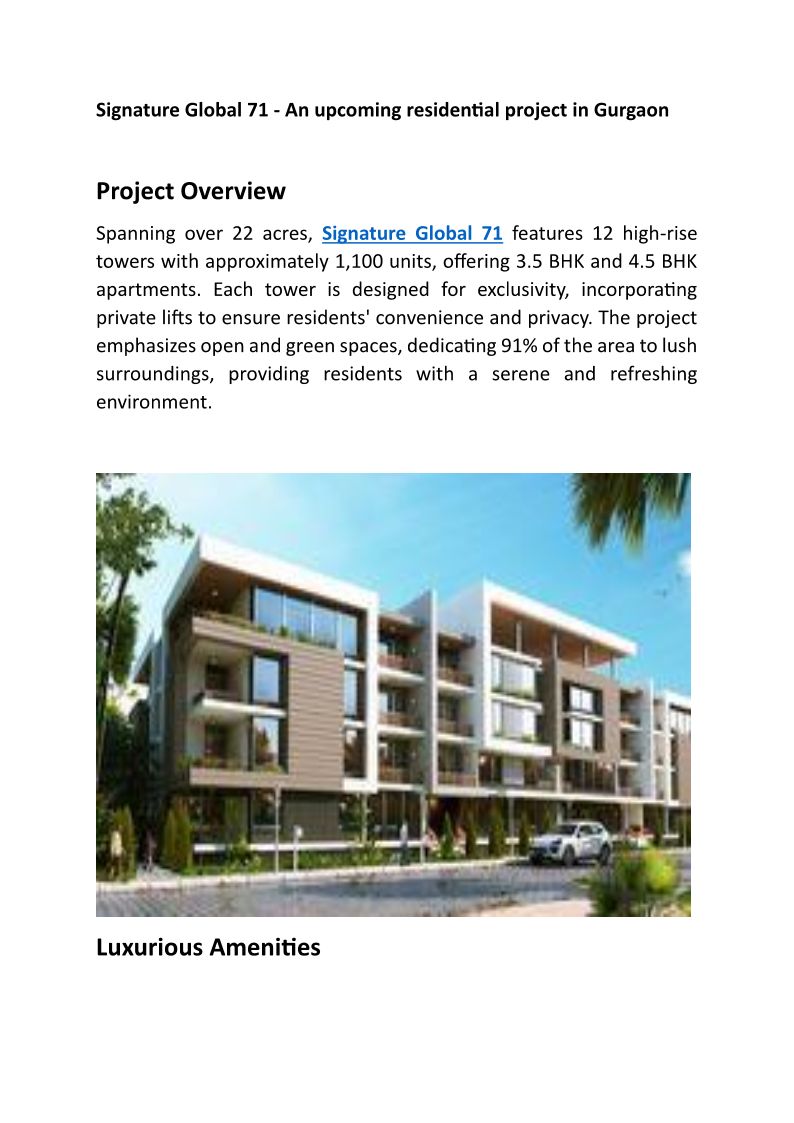 Signature Global 71 - An upcoming residential project in Gurgaon

Project Overview

Spanning over 22 acres, Signature Global 71 features 12 high-rise towers with approximately 1,100 units, offering 3.5 BHK and 4.5 BHK apartments. Each tower is designed for exclusivity, incorporating private lifts to ensure residents' convenience and privacy. The project emphasizes open and green spaces, dedicating 91% of the area to lush surroundings, providing residents with a serene and refreshing environment.

Luxurious Amenities